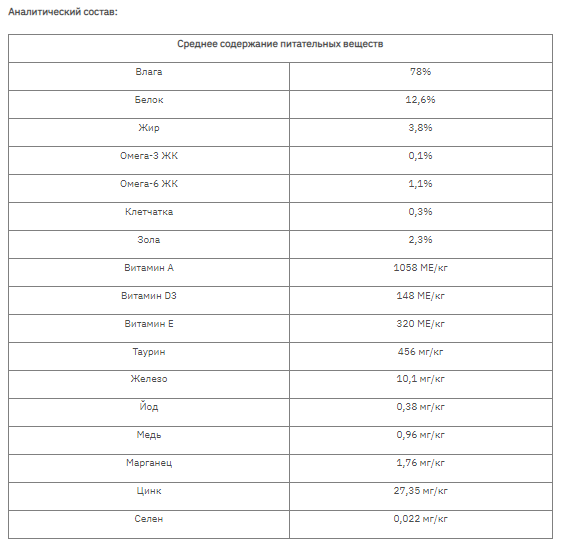 Аналитический состав:

| Среднее содержание питательных веществ | |
|---|---|
| Влага | 78% |
| Белок | 12,6% |
| Жир | 3,8% |
| Омега-3 ЖК | 0,1% |
| Омега-6 ЖК | 1,1% |
| Клетчатка | 0,3% |
| Зола | 2,3% |
| Витамин А | 1058 МЕ/кг |
| Витамин D3 | 148 МЕ/кг |
| Витамин Е | 320 МЕ/кг |
| Таурин | 456 мг/кг |
| Железо | 10,1 мг/кг |
| Йод | 0,38 мг/кг |
| Медь | 0,96 мг/кг |
| Марганец | 1,76 мг/кг |
| Цинк | 27,35 мг/кг |
| Селен | 0,022 мг/кг |